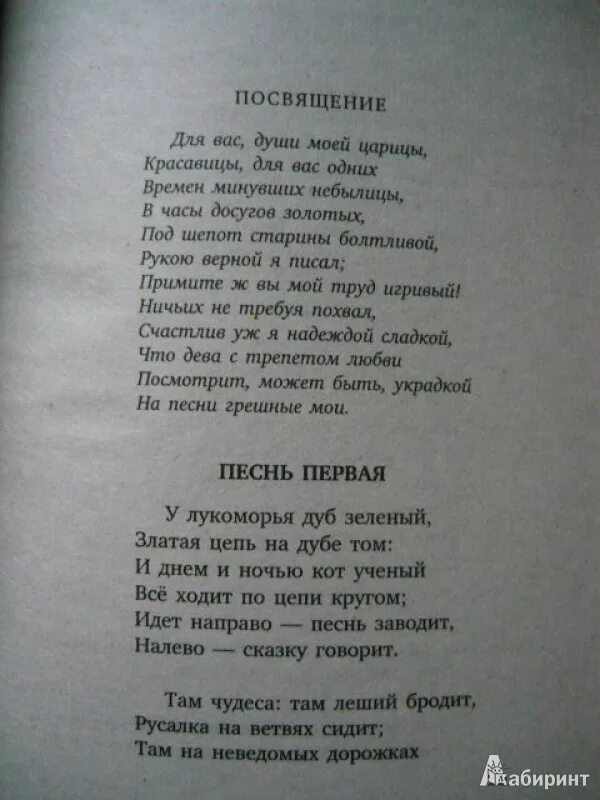 ПОСВЯЩЕНИЕ

Для вас, души моей царицы,
Красавицы, для вас одних
Времен минувших небылицы,
В часы досугов золотых,
Под шепот старины болтливой,
Рукою верной я писал;
Примите ж вы мой труд игривый!
Ничьих не требуя похвал,
Счастлив уж я надеждой сладкой,
Что дева с трепетом любви
Посмотрит, может быть, украдкой
На песни грешные мои.

ПЕСНЬ ПЕРВАЯ

У лукоморья дуб зеленый,
Златая цепь на дубе том:
И днем и ночью кот ученый
Всё ходит по цепи кругом;
Идет направо — песнь заводит,
Налево — сказку говорит.

Там чудеса: там леший бродит,
Русалка на ветвях сидит;
Там на неведомых дорожках

Лабиринт